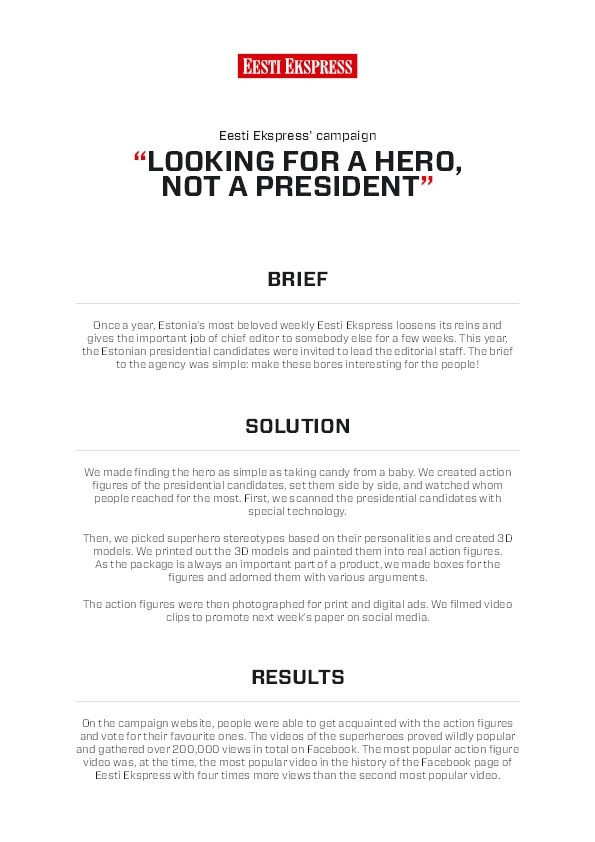 EESTI EKSPRESS

Eesti Ekspress' campaign

"LOOKING FOR A HERO, NOT A PRESIDENT"

BRIEF

Once a year, Estonia's most beloved weekly Eesti Ekspress loosens its reins and gives the important job of chief editor to somebody else for a few weeks. This year, the Estonian presidential candidates were invited to lead the editorial staff. The brief to the agency was simple: make these bores interesting for the people!

SOLUTION

We made finding the hero as simple as taking candy from a baby. We created action figures of the presidential candidates, set them side by side, and watched whom people reached for the most. First, we scanned the presidential candidates with special technology.

Then, we picked superhero stereotypes based on their personalities and created 3D models. We printed out the 3D models and painted them into real action figures. As the package is always an important part of a product, we made boxes for the figures and adorned them with various arguments.

The action figures were then photographed for print and digital ads. We filmed video clips to promote next week's paper on social media.

RESULTS

On the campaign website, people were able to get acquainted with the action figures and vote for their favourite ones. The videos of the superheroes proved wildly popular and gathered over 200,000 views in total on Facebook. The most popular action figure video was, at the time, the most popular video in the history of the Facebook page of Eesti Ekspress with four times more views than the second most popular video.